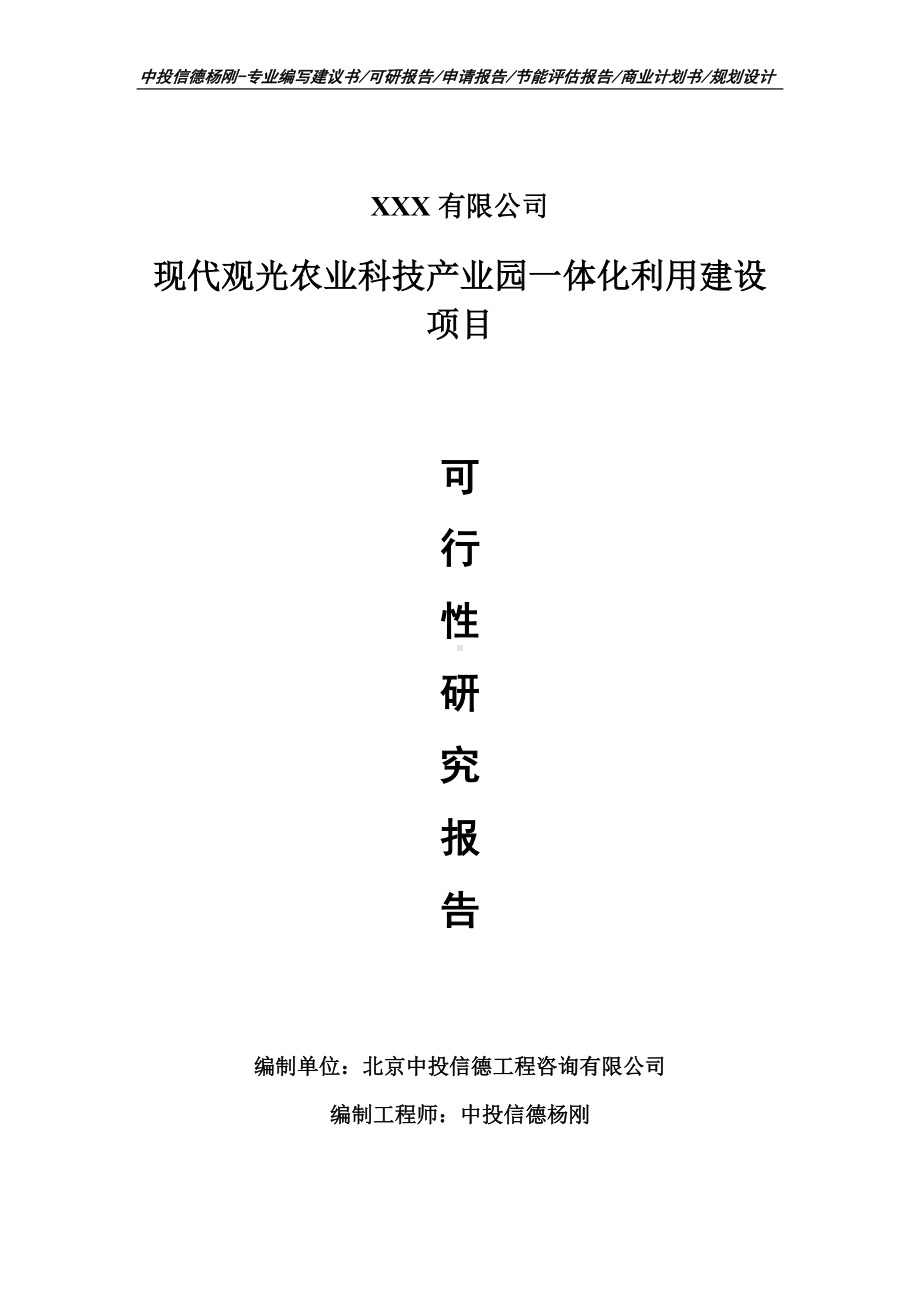 中投信德杨刚-专业编写建议书/可研报告/申请报告/节能评估报告/商业计划书/规划设计

XXX 有限公司

现代观光农业科技产业园一体化利用建设项目

可

行

性

研

究

报

告

编制单位：北京中投信德工程咨询有限公司

编制工程师：中投信德杨刚